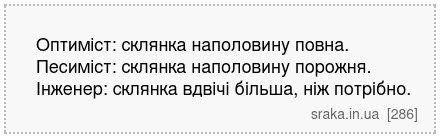 Оптиміст: склянка наполовину повна.
Песиміст: склянка наполовину порожня.
Інженер: склянка вдвічі більша, ніж потрібно.

sraka.in.ua [286]